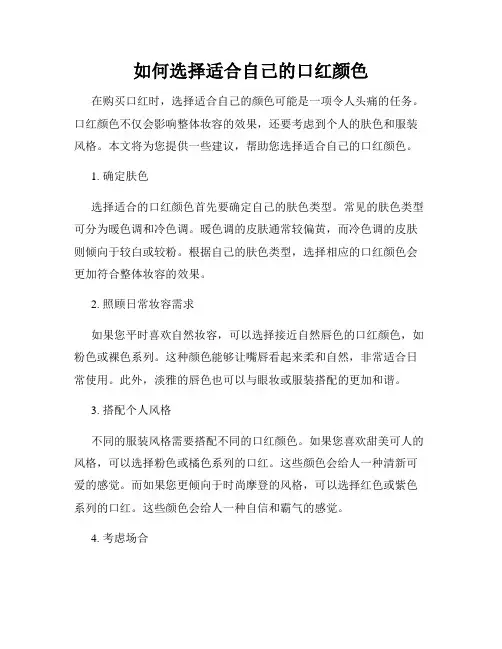 如何选择适合自己的口红颜色

在购买口红时，选择适合自己的颜色可能是一项令人头痛的任务。口红颜色不仅会影响整体妆容的效果，还要考虑到个人的肤色和服装风格。本文将为您提供一些建议，帮助您选择适合自己的口红颜色。

1. 确定肤色

选择适合的口红颜色首先要确定自己的肤色类型。常见的肤色类型可分为暖色调和冷色调。暖色调的皮肤通常较偏黄，而冷色调的皮肤则倾向于较白或较粉。根据自己的肤色类型，选择相应的口红颜色会更加符合整体妆容的效果。

2. 照顾日常妆容需求

如果您平时喜欢自然妆容，可以选择接近自然唇色的口红颜色，如粉色或裸色系列。这种颜色能够让嘴唇看起来柔和自然，非常适合日常使用。此外，淡雅的唇色也可以与眼妆或服装搭配的更加和谐。

3. 搭配个人风格

不同的服装风格需要搭配不同的口红颜色。如果您喜欢甜美可人的风格，可以选择粉色或橘色系列的口红。这些颜色会给人一种清新可爱的感觉。而如果您更倾向于时尚摩登的风格，可以选择红色或紫色系列的口红。这些颜色会给人一种自信和霸气的感觉。

4. 考虑场合